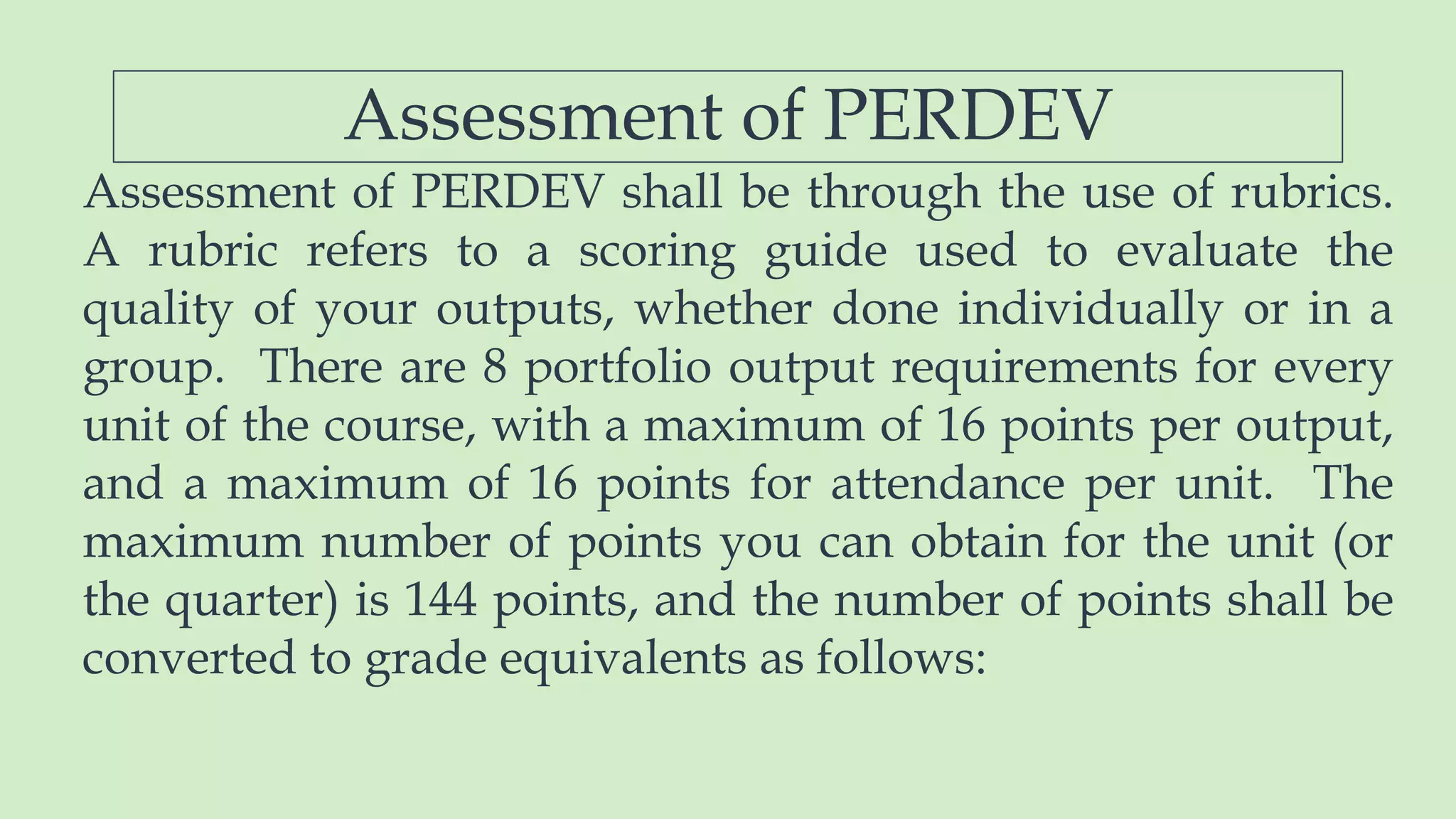 Assessment of PERDEV

Assessment of PERDEV shall be through the use of rubrics. A rubric refers to a scoring guide used to evaluate the quality of your outputs, whether done individually or in a group. There are 8 portfolio output requirements for every unit of the course, with a maximum of 16 points per output, and a maximum of 16 points for attendance per unit. The maximum number of points you can obtain for the unit (or the quarter) is 144 points, and the number of points shall be converted to grade equivalents as follows: